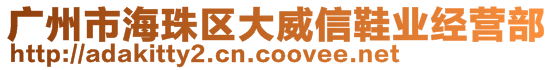 广州市海珠区大威信鞋业经营部
http://adakitty2.cn.coovee.net